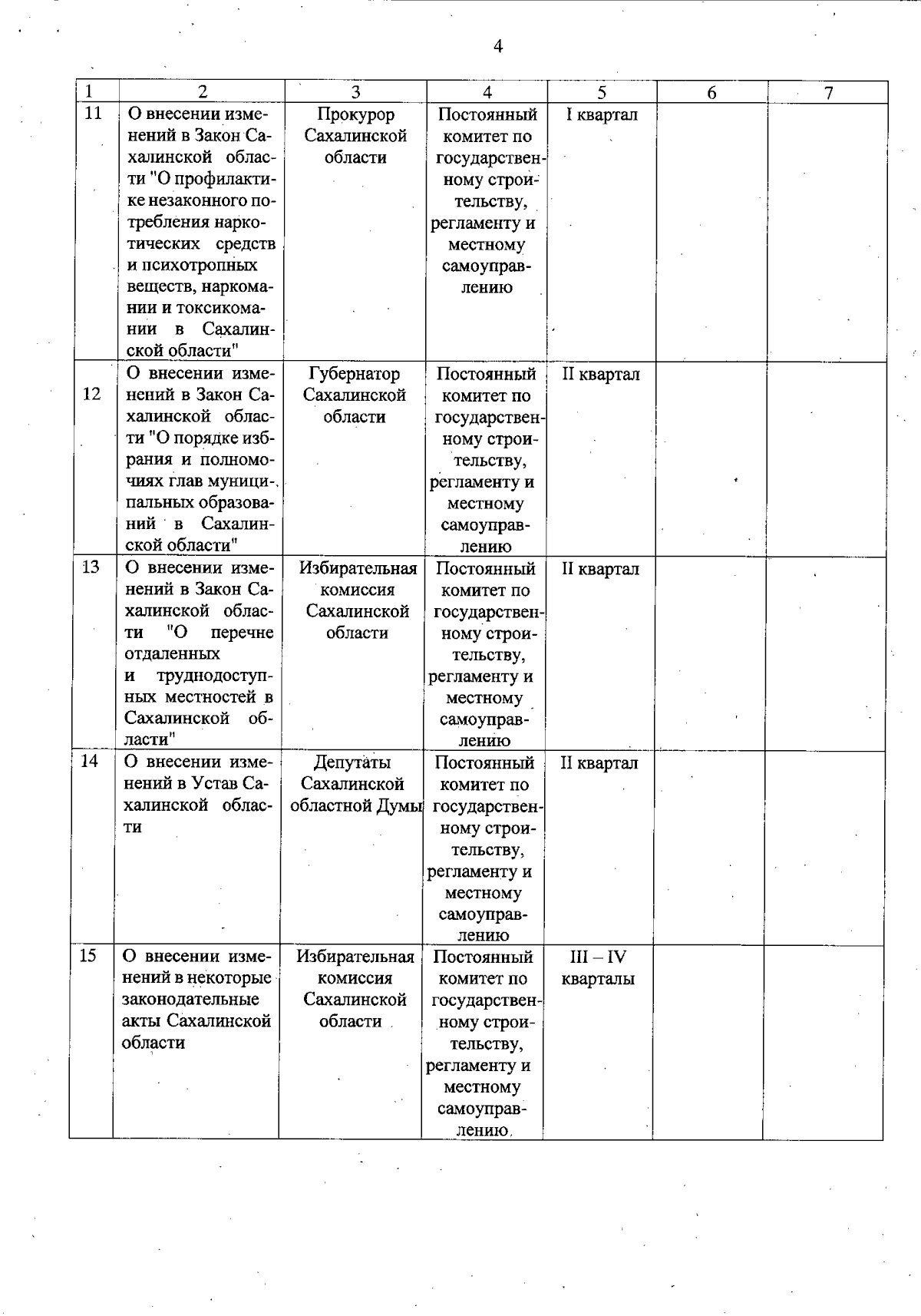 4

| 1 | 2 | 3 | 4 | 5 | 6 | 7 |
|---|---|---|---|---|---|---|
| 11 | О внесении изменений в Закон Сахалинской области "О профилактике незаконного потребления наркотических средств и психотропных веществ, наркомании и токсикомании в Сахалинской области" | Прокурор Сахалинской области | Постоянный комитет по государственному строительству, регламенту и местному самоуправлению | I квартал | | |
| 12 | О внесении изменений в Закон Сахалинской области "О порядке избрания и полномочиях глав муниципальных образований в Сахалинской области" | Губернатор Сахалинской области | Постоянный комитет по государственному строительству, регламенту и местному самоуправлению | II квартал | | |
| 13 | О внесении изменений в Закон Сахалинской области "О перечне отдаленных и труднодоступных местностей в Сахалинской области" | Избирательная комиссия Сахалинской области | Постоянный комитет по государственному строительству, регламенту и местному самоуправлению | II квартал | | |
| 14 | О внесении изменений в Устав Сахалинской области | Депутаты Сахалинской областной Думы | Постоянный комитет по государственному строительству, регламенту и местному самоуправлению | II квартал | | |
| 15 | О внесении изменений в некоторые законодательные акты Сахалинской области | Избирательная комиссия Сахалинской области | Постоянный комитет по государственному строительству, регламенту и местному самоуправлению | III – IV кварталы | | |